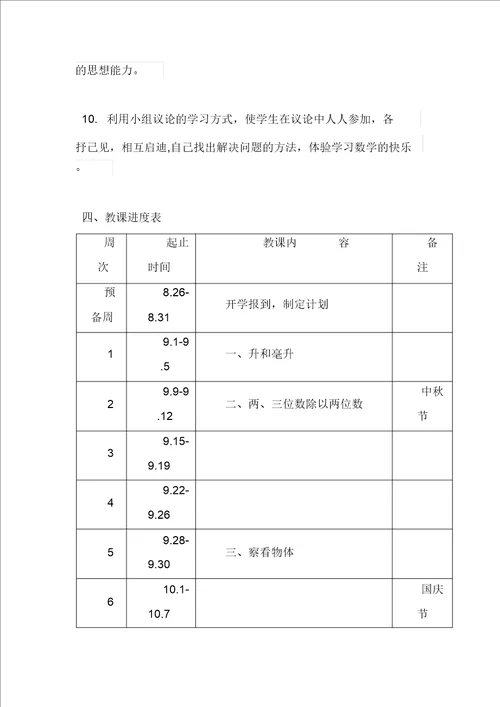 的思想能力。

10. 利用小组议论的学习方式，使学生在议论中人人参加，各抒己见，相互启迪,自己找出解决问题的方法，体验学习数学的快乐。

四、教课进度表

| 周次 | 起止时间 | 教课内　　容 | 备注 |
|---|---|---|---|
| 预备周 | 8.26-8.31 | 开学报到，制定计划 | |
| 1 | 9.1-9.5 | 一、升和毫升 | |
| 2 | 9.9-9.12 | 二、两、三位数除以两位数 | 中秋节 |
| 3 | 9.15-9.19 | | |
| 4 | 9.22-9.26 | | |
| 5 | 9.28-9.30 | 三、察看物体 | |
| 6 | 10.1-10.7 | | 国庆节 |